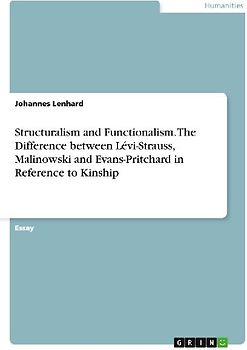 Humanities

Johannes Lenhard

Structuralism and Functionalism. The Difference between Lévi-Strauss, Malinowski and Evans-Pritchard in Reference to Kinship

Essay

GRIN